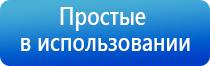 Простые
в использовании